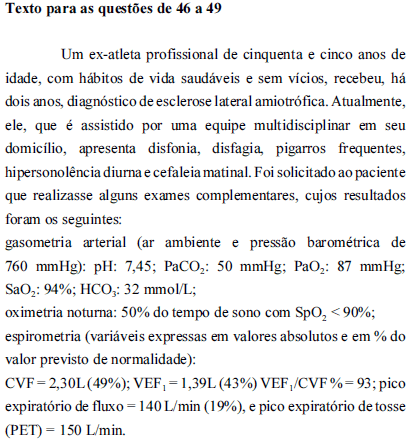 **Texto para as questões de 46 a 49**

Um ex-atleta profissional de cinquenta e cinco anos de idade, com hábitos de vida saudáveis e sem vícios, recebeu, há dois anos, diagnóstico de esclerose lateral amiotrófica. Atualmente, ele, que é assistido por uma equipe multidisciplinar em seu domicílio, apresenta disfonia, disfagia, pigarros frequentes, hipersonolência diurna e cefaleia matinal. Foi solicitado ao paciente que realizasse alguns exames complementares, cujos resultados foram os seguintes:
gasometria arterial (ar ambiente e pressão barométrica de 760 mmHg): pH: 7,45; $PaCO_2$: 50 mmHg; $PaO_2$: 87 mmHg; $SaO_2$: 94%; $HCO_3$: 32 mmol/L;
oximetria noturna: 50% do tempo de sono com $SpO_2 < 90\%$;
espirometria (variáveis expressas em valores absolutos e em % do valor previsto de normalidade):
CVF = 2,30L (49%); $VEF_1$ = 1,39L (43%) $VEF_1$/CVF % = 93; pico expiratório de fluxo = 140 L/min (19%), e pico expiratório de tosse (PET) = 150 L/min.